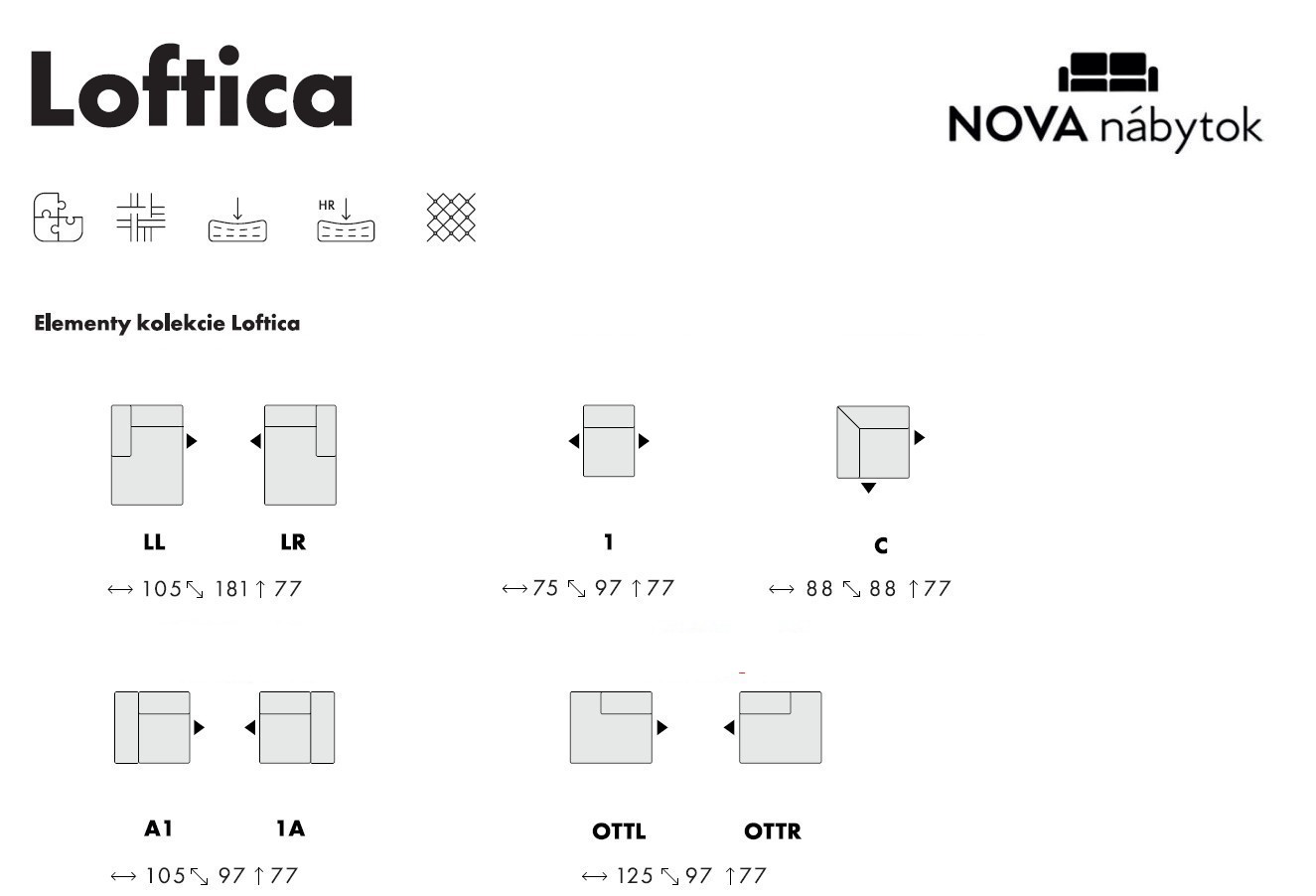 Loftica

NOVA nábytok

HR

Elementy kolekcie Loftica

LL LR

↔ 105 ⤡ 181 ↑ 77

1

↔ 75 ⤡ 97 ↑ 77

C

↔ 88 ⤡ 88 ↑ 77

A1 1A

↔ 105 ⤡ 97 ↑ 77

OTTL OTTR

↔ 125 ⤡ 97 ↑ 77